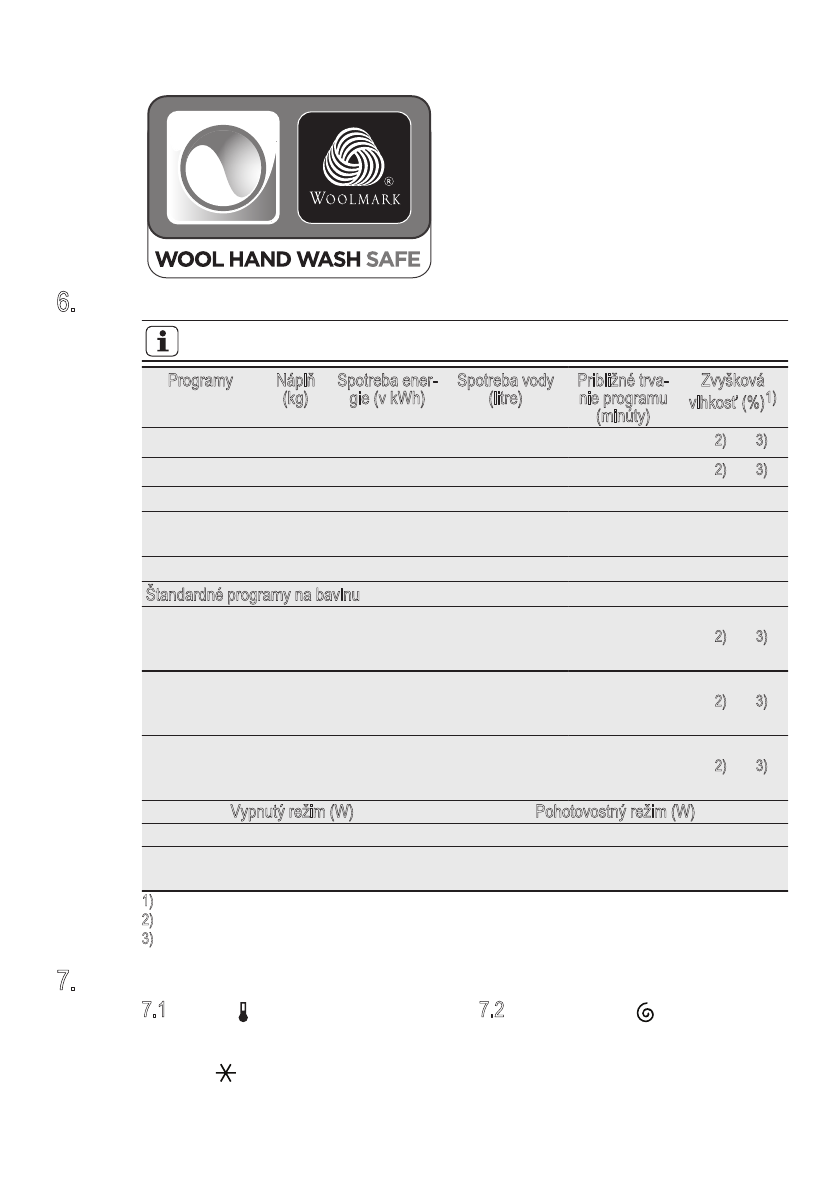 WOOLMARK

WOOL HAND WASH SAFE

6.

| Programy | Náplň (kg) | Spotreba energie (v kWh) | Spotreba vody (litre) | Približné trvanie programu (minúty) | Zvyšková vlhkosť (%)1) |
|---|---|---|---|---|---|
| | | | | | 2) 3) |
| | | | | | 2) 3) |
| | | | | | |
| | | | | | |
| | | | | | |
| Štandardné programy na bavlnu | | | | | |
| | | | | | 2) 3) |
| | | | | | 2) 3) |
| | | | | | 2) 3) |

| Vypnutý režim (W) | Pohotovostný režim (W) |
|---|---|
| | |
| | |

1)
2)
3)

7.

7.1

7.2